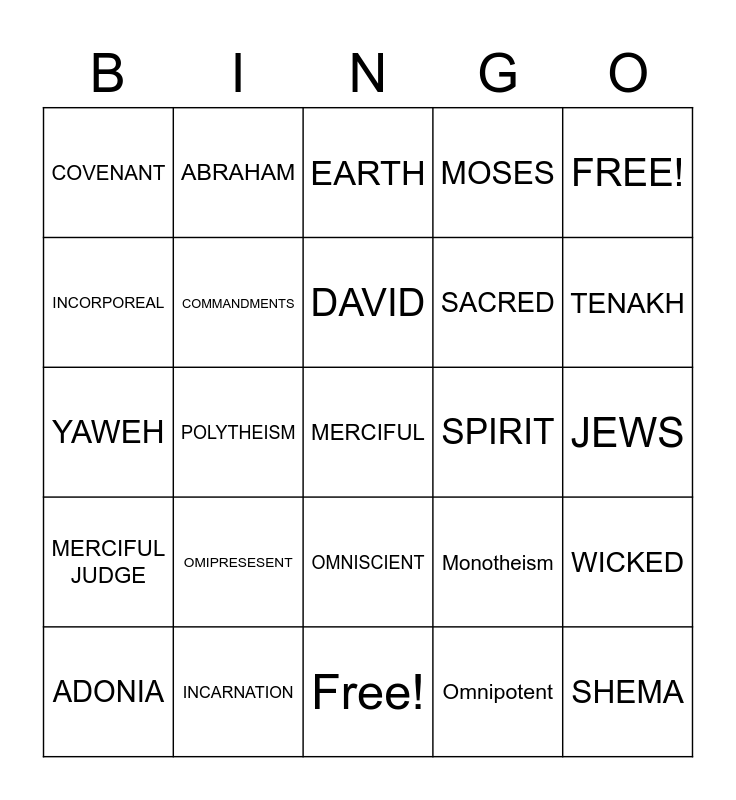 | B | I | N | G | O |
|---|---|---|---|---|
| COVENANT | ABRAHAM | EARTH | MOSES | FREE! |
| INCORPOREAL | COMMANDMENTS | DAVID | SACRED | TENAKH |
| YAWEH | POLYTHEISM | MERCIFUL | SPIRIT | JEWS |
| MERCIFUL JUDGE | OMIPRESESENT | OMNISCIENT | Monotheism | WICKED |
| ADONIA | INCARNATION | Free! | Omnipotent | SHEMA |